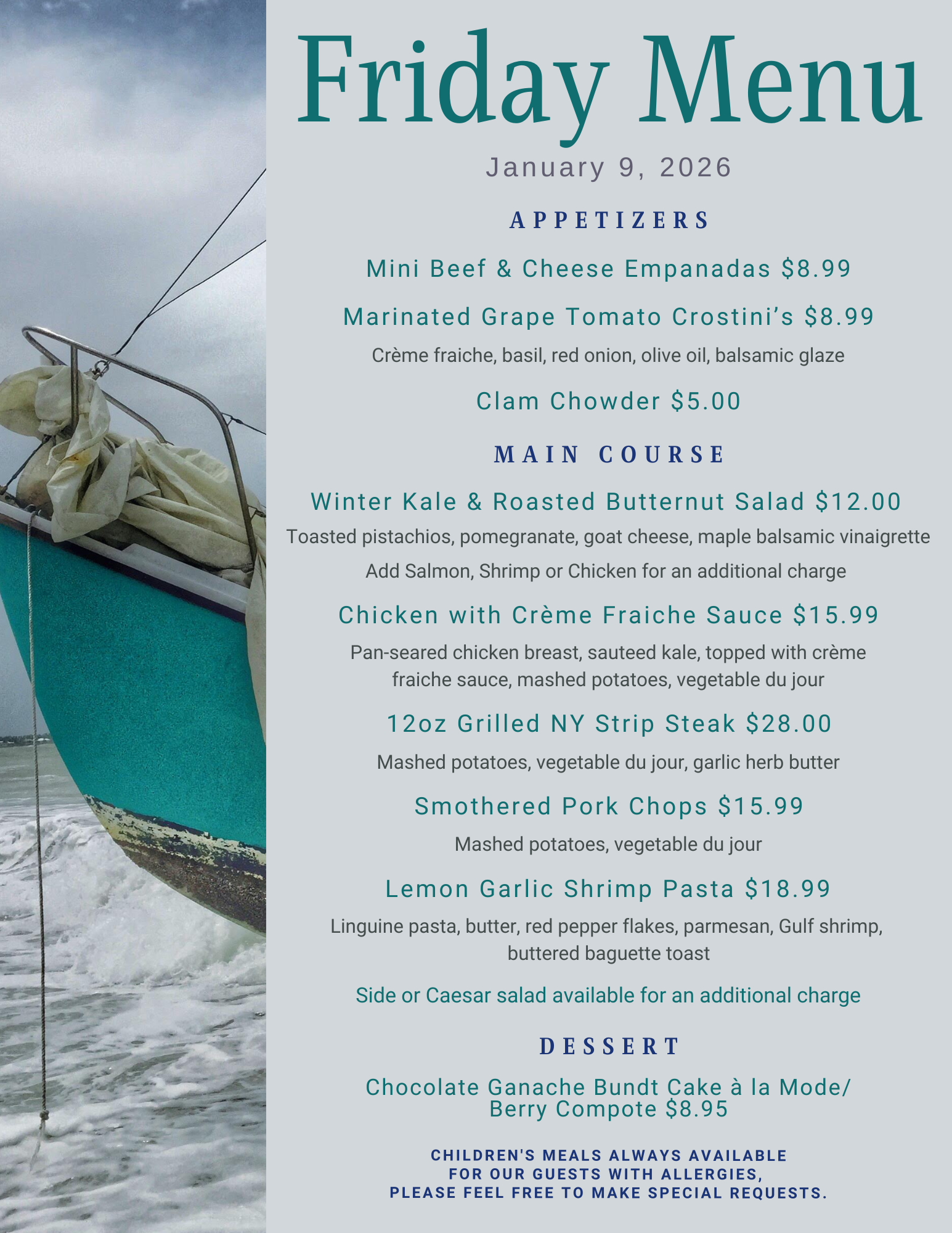 Friday Menu

January 9, 2026

APPETIZERS

Mini Beef & Cheese Empanadas $8.99

Marinated Grape Tomato Crostini's $8.99

Crème fraiche, basil, red onion, olive oil, balsamic glaze

Clam Chowder $5.00

MAIN COURSE

Winter Kale & Roasted Butternut Salad $12.00

Toasted pistachios, pomegranate, goat cheese, maple balsamic vinaigrette

Add Salmon, Shrimp or Chicken for an additional charge

Chicken with Crème Fraiche Sauce $15.99

Pan-seared chicken breast, sauteed kale, topped with crème fraiche sauce, mashed potatoes, vegetable du jour

12oz Grilled NY Strip Steak $28.00

Mashed potatoes, vegetable du jour, garlic herb butter

Smothered Pork Chops $15.99

Mashed potatoes, vegetable du jour

Lemon Garlic Shrimp Pasta $18.99

Linguine pasta, butter, red pepper flakes, parmesan, Gulf shrimp, buttered baguette toast

Side or Caesar salad available for an additional charge

DESSERT

Chocolate Ganache Bundt Cake à la Mode/ Berry Compote $8.95

CHILDREN'S MEALS ALWAYS AVAILABLE
FOR OUR GUESTS WITH ALLERGIES,
PLEASE FEEL FREE TO MAKE SPECIAL REQUESTS.